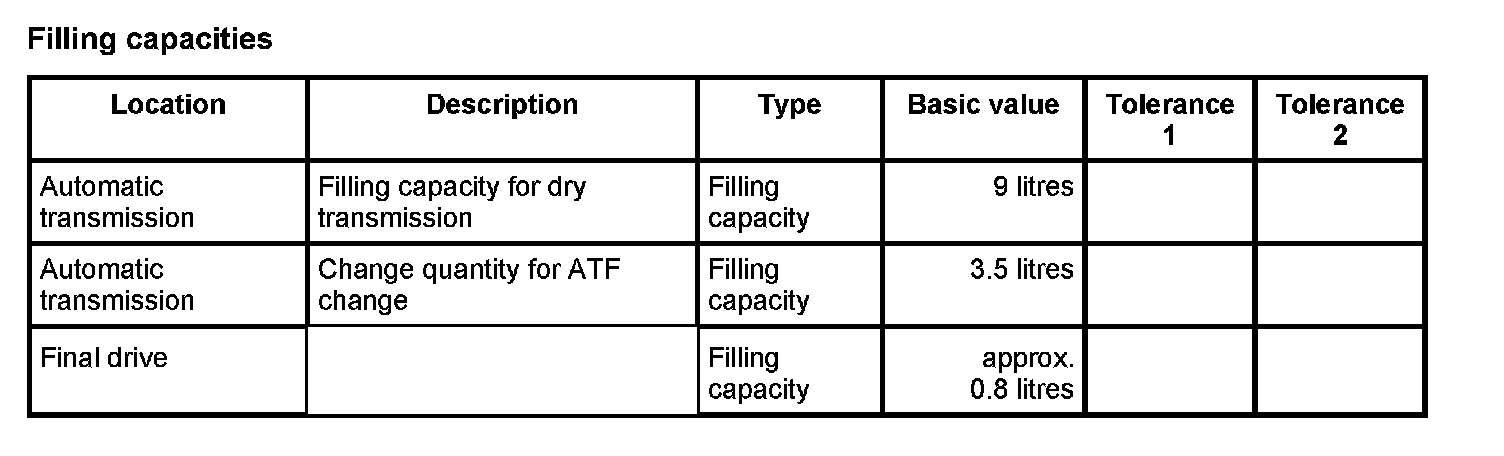 Filling capacities

| Location | Description | Type | Basic value | Tolerance 1 | Tolerance 2 |
|---|---|---|---|---|---|
| Automatic transmission | Filling capacity for dry transmission | Filling capacity | 9 litres | | |
| Automatic transmission | Change quantity for ATF change | Filling capacity | 3.5 litres | | |
| Final drive | | Filling capacity | approx. 0.8 litres | | |